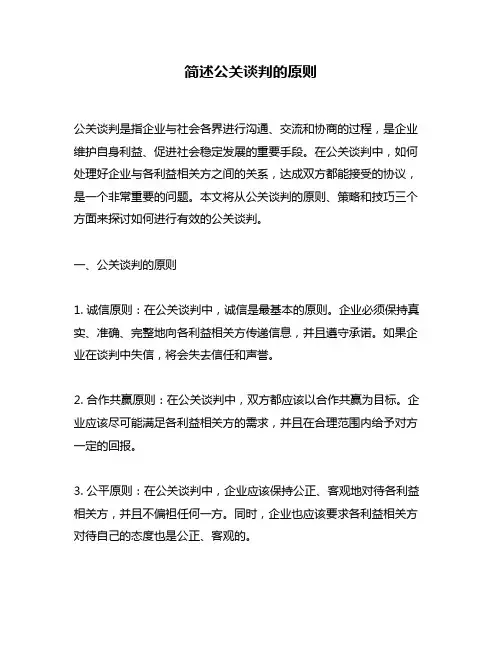 简述公关谈判的原则

公关谈判是指企业与社会各界进行沟通、交流和协商的过程，是企业维护自身利益、促进社会稳定发展的重要手段。在公关谈判中，如何处理好企业与各利益相关方之间的关系，达成双方都能接受的协议，是一个非常重要的问题。本文将从公关谈判的原则、策略和技巧三个方面来探讨如何进行有效的公关谈判。

一、公关谈判的原则

1. 诚信原则：在公关谈判中，诚信是最基本的原则。企业必须保持真实、准确、完整地向各利益相关方传递信息，并且遵守承诺。如果企业在谈判中失信，将会失去信任和声誉。

2. 合作共赢原则：在公关谈判中，双方都应该以合作共赢为目标。企业应该尽可能满足各利益相关方的需求，并且在合理范围内给予对方一定的回报。

3. 公平原则：在公关谈判中，企业应该保持公正、客观地对待各利益相关方，并且不偏袒任何一方。同时，企业也应该要求各利益相关方对待自己的态度也是公正、客观的。